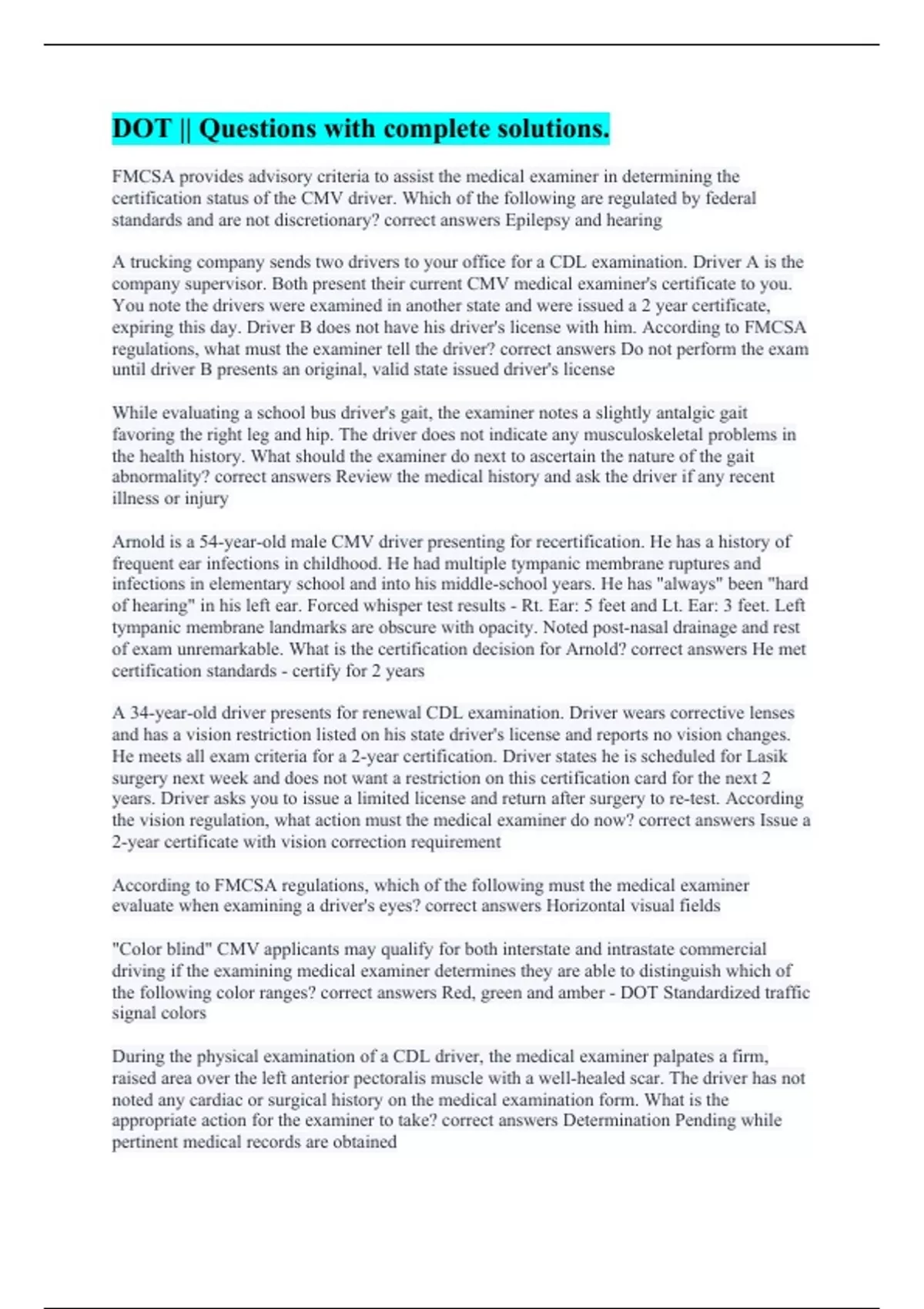 DOT || Questions with complete solutions.

FMCSA provides advisory criteria to assist the medical examiner in determining the certification status of the CMV driver. Which of the following are regulated by federal standards and are not discretionary? correct answers Epilepsy and hearing

A trucking company sends two drivers to your office for a CDL examination. Driver A is the company supervisor. Both present their current CMV medical examiner's certificate to you. You note the drivers were examined in another state and were issued a 2 year certificate, expiring this day. Driver B does not have his driver's license with him. According to FMCSA regulations, what must the examiner tell the driver? correct answers Do not perform the exam until driver B presents an original, valid state issued driver's license

While evaluating a school bus driver's gait, the examiner notes a slightly antalgic gait favoring the right leg and hip. The driver does not indicate any musculoskeletal problems in the health history. What should the examiner do next to ascertain the nature of the gait abnormality? correct answers Review the medical history and ask the driver if any recent illness or injury

Arnold is a 54-year-old male CMV driver presenting for recertification. He has a history of frequent ear infections in childhood. He had multiple tympanic membrane ruptures and infections in elementary school and into his middle-school years. He has "always" been "hard of hearing" in his left ear. Forced whisper test results - Rt. Ear: 5 feet and Lt. Ear: 3 feet. Left tympanic membrane landmarks are obscure with opacity. Noted post-nasal drainage and rest of exam unremarkable. What is the certification decision for Arnold? correct answers He met certification standards - certify for 2 years

A 34-year-old driver presents for renewal CDL examination. Driver wears corrective lenses and has a vision restriction listed on his state driver's license and reports no vision changes. He meets all exam criteria for a 2-year certification. Driver states he is scheduled for Lasik surgery next week and does not want a restriction on this certification card for the next 2 years. Driver asks you to issue a limited license and return after surgery to re-test. According the vision regulation, what action must the medical examiner do now? correct answers Issue a 2-year certificate with vision correction requirement

According to FMCSA regulations, which of the following must the medical examiner evaluate when examining a driver's eyes? correct answers Horizontal visual fields

"Color blind" CMV applicants may qualify for both interstate and intrastate commercial driving if the examining medical examiner determines they are able to distinguish which of the following color ranges? correct answers Red, green and amber - DOT Standardized traffic signal colors

During the physical examination of a CDL driver, the medical examiner palpates a firm, raised area over the left anterior pectoralis muscle with a well-healed scar. The driver has not noted any cardiac or surgical history on the medical examination form. What is the appropriate action for the examiner to take? correct answers Determination Pending while pertinent medical records are obtained